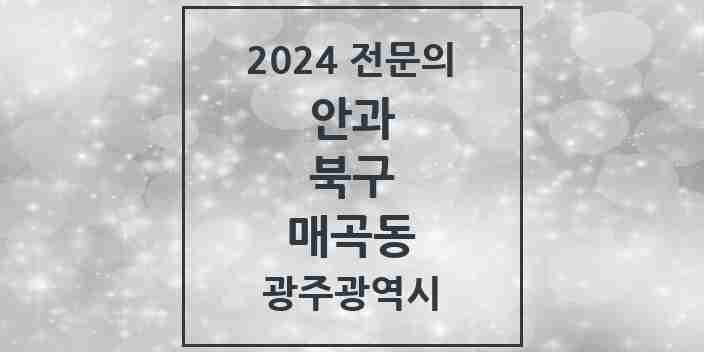 2024 전문의
안과
북구
매곡동
광주광역시